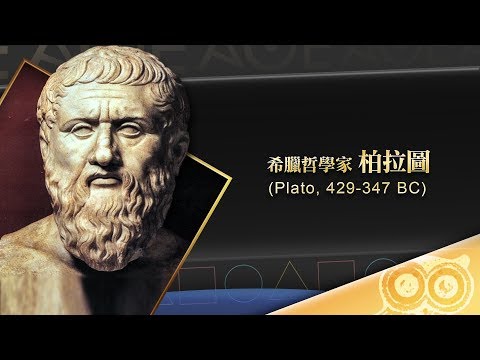 希臘哲學家 柏拉圖
(Plato, 429-347 BC)